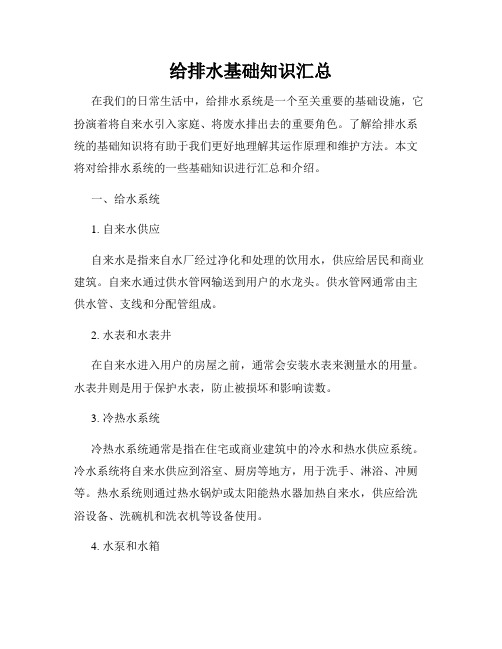 给排水基础知识汇总

在我们的日常生活中，给排水系统是一个至关重要的基础设施，它扮演着将自来水引入家庭、将废水排出去的重要角色。了解给排水系统的基础知识将有助于我们更好地理解其运作原理和维护方法。本文将对给排水系统的一些基础知识进行汇总和介绍。

一、给水系统

1. 自来水供应

自来水是指来自水厂经过净化和处理的饮用水，供应给居民和商业建筑。自来水通过供水管网输送到用户的水龙头。供水管网通常由主供水管、支线和分配管组成。

2. 水表和水表井

在自来水进入用户的房屋之前，通常会安装水表来测量水的用量。水表井则是用于保护水表，防止被损坏和影响读数。

3. 冷热水系统

冷热水系统通常是指在住宅或商业建筑中的冷水和热水供应系统。冷水系统将自来水供应到浴室、厨房等地方，用于洗手、淋浴、冲厕等。热水系统则通过热水锅炉或太阳能热水器加热自来水，供应给洗浴设备、洗碗机和洗衣机等设备使用。

4. 水泵和水箱